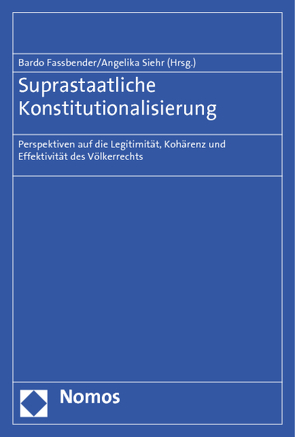 Bardo Fassbender/Angelika Siehr (Hrsg.)

Suprastaatliche Konstitutionalisierung

Perspektiven auf die Legitimität, Kohärenz und Effektivität des Völkerrechts

Nomos